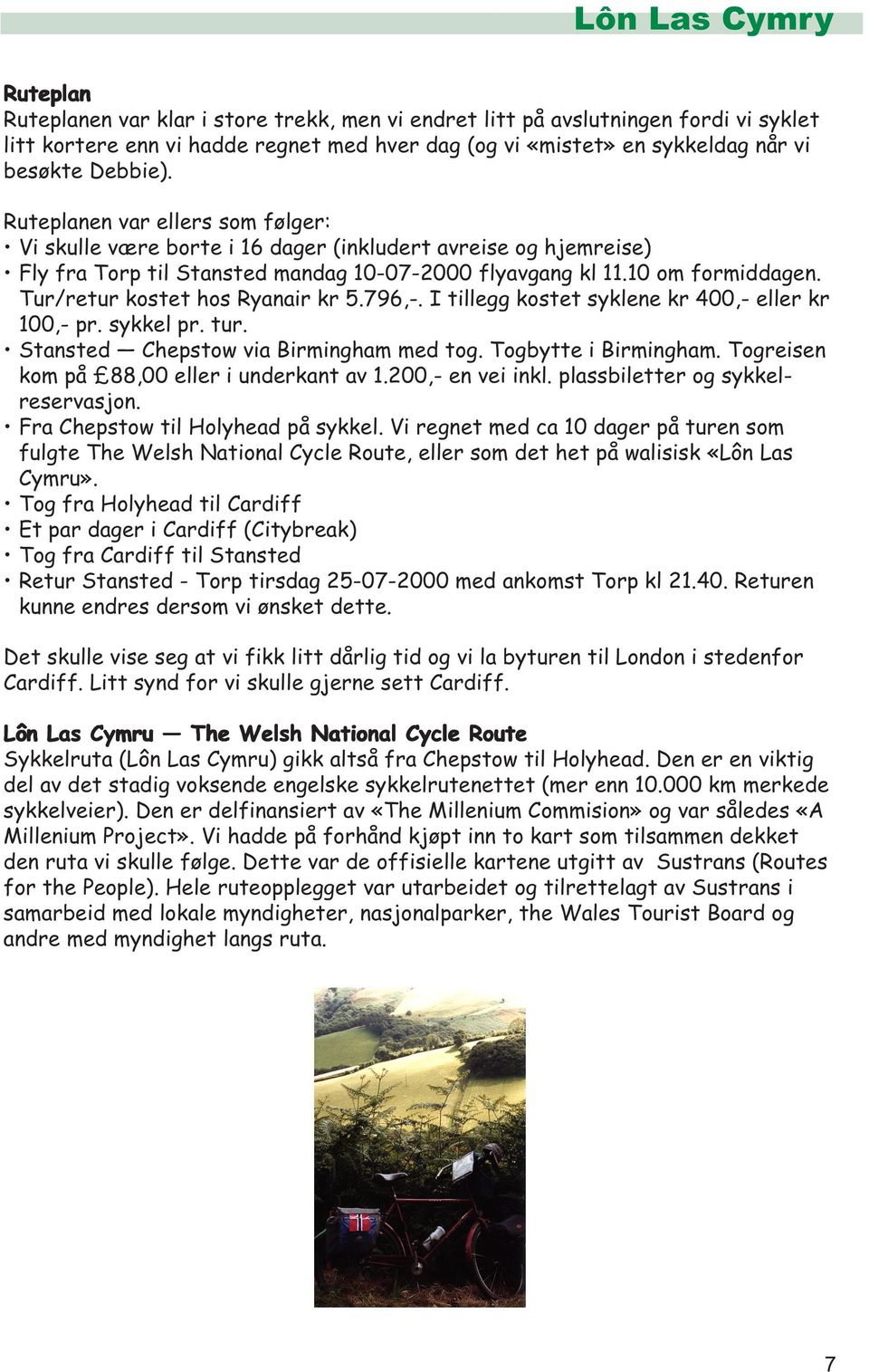 Lôn Las Cymry

Ruteplan
Ruteplanen var klar i store trekk, men vi endret litt på avslutningen fordi vi syklet litt kortere enn vi hadde regnet med hver dag (og vi «mistet» en sykkeldag når vi besøkte Debbie).

Ruteplanen var ellers som følger:
• Vi skulle være borte i 16 dager (inkludert avreise og hjemreise)
• Fly fra Torp til Stansted mandag 10-07-2000 flyavgang kl 11.10 om formiddagen. Tur/retur kostet hos Ryanair kr 5.796,-. I tillegg kostet syklene kr 400,- eller kr 100,- pr. sykkel pr. tur.
• Stansted — Chepstow via Birmingham med tog. Togbytte i Birmingham. Togreisen kom på £88,00 eller i underkant av 1.200,- en vei inkl. plassbiletter og sykkelreservasjon.
• Fra Chepstow til Holyhead på sykkel. Vi regnet med ca 10 dager på turen som fulgte The Welsh National Cycle Route, eller som det het på walisisk «Lôn Las Cymru».
• Tog fra Holyhead til Cardiff
• Et par dager i Cardiff (Citybreak)
• Tog fra Cardiff til Stansted
• Retur Stansted - Torp tirsdag 25-07-2000 med ankomst Torp kl 21.40. Returen kunne endres dersom vi ønsket dette.

Det skulle vise seg at vi fikk litt dårlig tid og vi la byturen til London i stedenfor Cardiff. Litt synd for vi skulle gjerne sett Cardiff.

Lôn Las Cymru — The Welsh National Cycle Route
Sykkelruta (Lôn Las Cymru) gikk altså fra Chepstow til Holyhead. Den er en viktig del av det stadig voksende engelske sykkelrutenettet (mer enn 10.000 km merkede sykkelveier). Den er delfinansiert av «The Millenium Commision» og var således «A Millenium Project». Vi hadde på forhånd kjøpt inn to kart som tilsammen dekket den ruta vi skulle følge. Dette var de offisielle kartene utgitt av Sustrans (Routes for the People). Hele ruteopplegget var utarbeidet og tilrettelagt av Sustrans i samarbeid med lokale myndigheter, nasjonalparker, the Wales Tourist Board og andre med myndighet langs ruta.

7